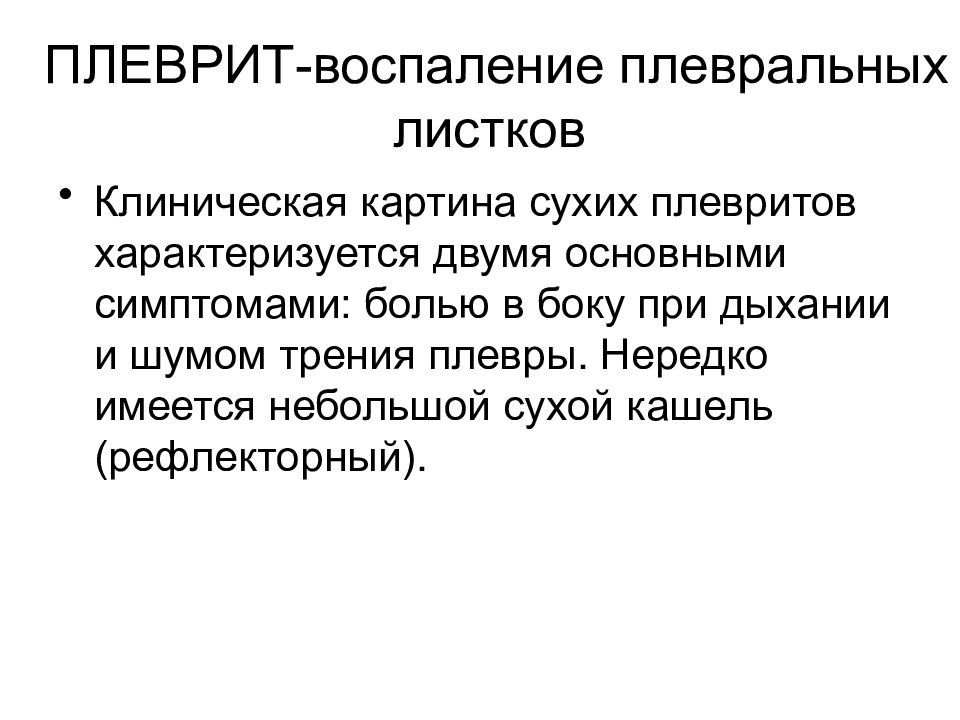 ПЛЕВРИТ-воспаление плевральных листков

• Клиническая картина сухих плевритов характеризуется двумя основными симптомами: болью в боку при дыхании и шумом трения плевры. Нередко имеется небольшой сухой кашель (рефлекторный).